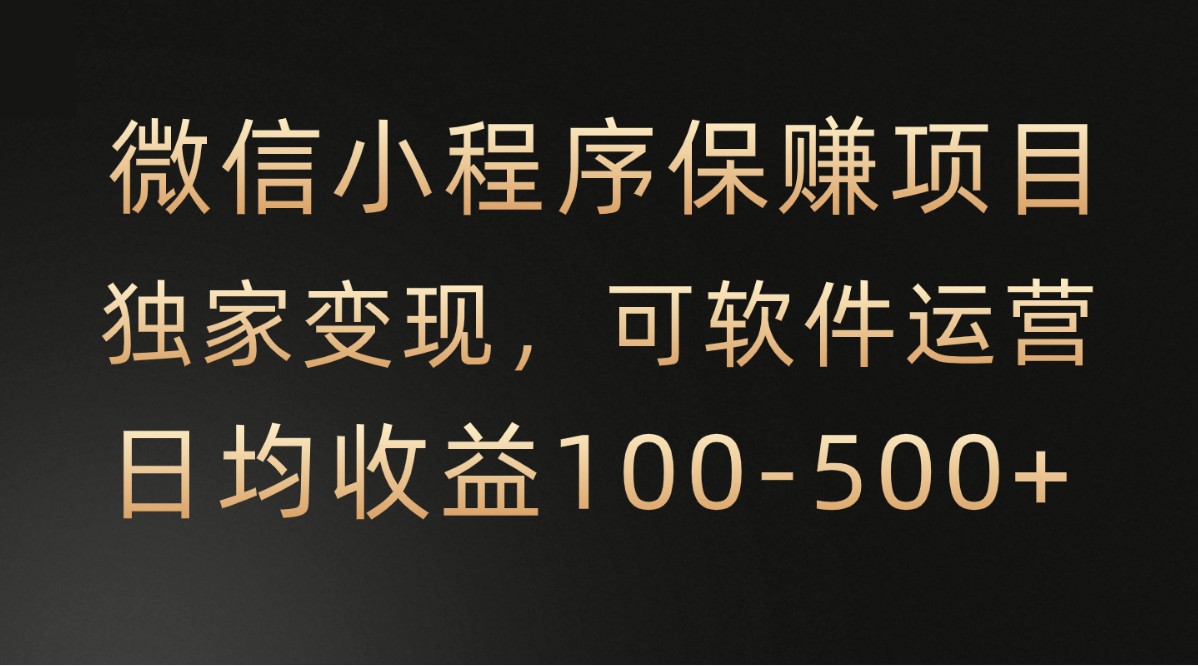 微信小程序保赚项目
独家变现，可软件运营
日均收益100-500+